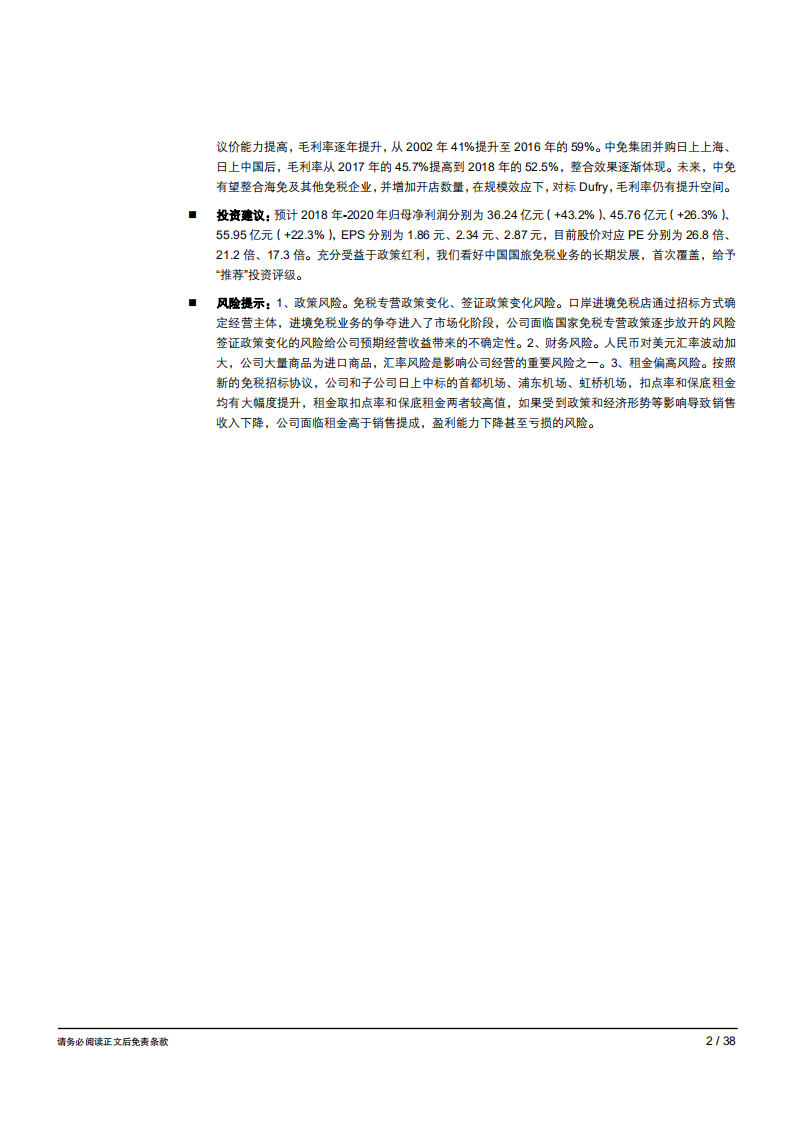 议价能力提高，毛利率逐年提升，从 2002 年 41%提升至 2016 年的 59%。中免集团并购日上上海、日上中国后，毛利率从 2017 年的 45.7%提高到 2018 年的 52.5%，整合效果逐渐体现。未来，中免有望整合海免及其他免税企业，并增加开店数量，在规模效应下，对标 Dufry，毛利率仍有提升空间。

■ 投资建议：预计 2018 年-2020 年归母净利润分别为 36.24 亿元（+43.2%）、45.76 亿元（+26.3%）、55.95 亿元（+22.3%），EPS 分别为 1.86 元、2.34 元、2.87 元，目前股价对应 PE 分别为 26.8 倍、21.2 倍、17.3 倍。充分受益于政策红利，我们看好中国国旅免税业务的长期发展，首次覆盖，给予“推荐”投资评级。

■ 风险提示：1、政策风险。免税专营政策变化、签证政策变化风险。口岸进境免税店通过招标方式确定经营主体，进境免税业务的争夺进入了市场化阶段，公司面临国家免税专营政策逐步放开的风险签证政策变化的风险给公司预期经营收益带来的不确定性。2、财务风险。人民币对美元汇率波动加大，公司大量商品为进口商品，汇率风险是影响公司经营的重要风险之一。3、租金偏高风险。按照新的免税招标协议，公司和子公司日上中标的首都机场、浦东机场、虹桥机场，扣点率和保底租金均有大幅度提升，租金取扣点率和保底租金两者较高值，如果受到政策和经济形势等影响导致销售收入下降，公司面临租金高于销售提成，盈利能力下降甚至亏损的风险。

请务必阅读正文后免责条款

2 / 38